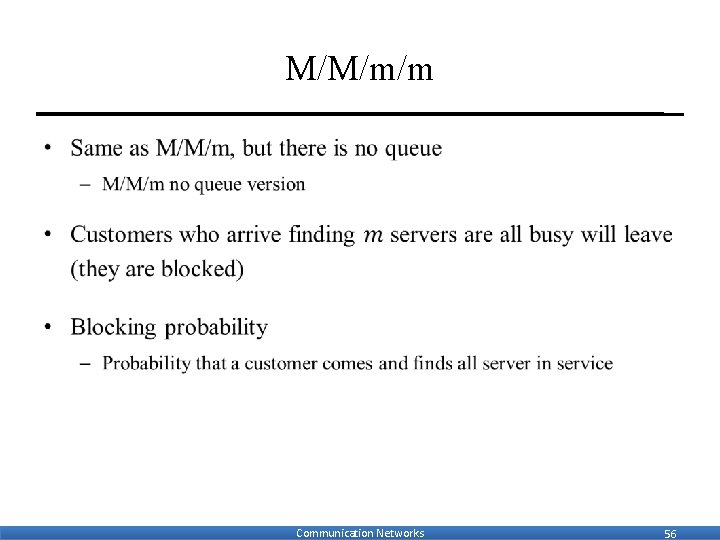 M/M/m/m

• Same as M/M/m, but there is no queue
  – M/M/m no queue version

• Customers who arrive finding $m$ servers are all busy will leave (they are blocked)

• Blocking probability
  – Probability that a customer comes and finds all server in service

Communication Networks 56